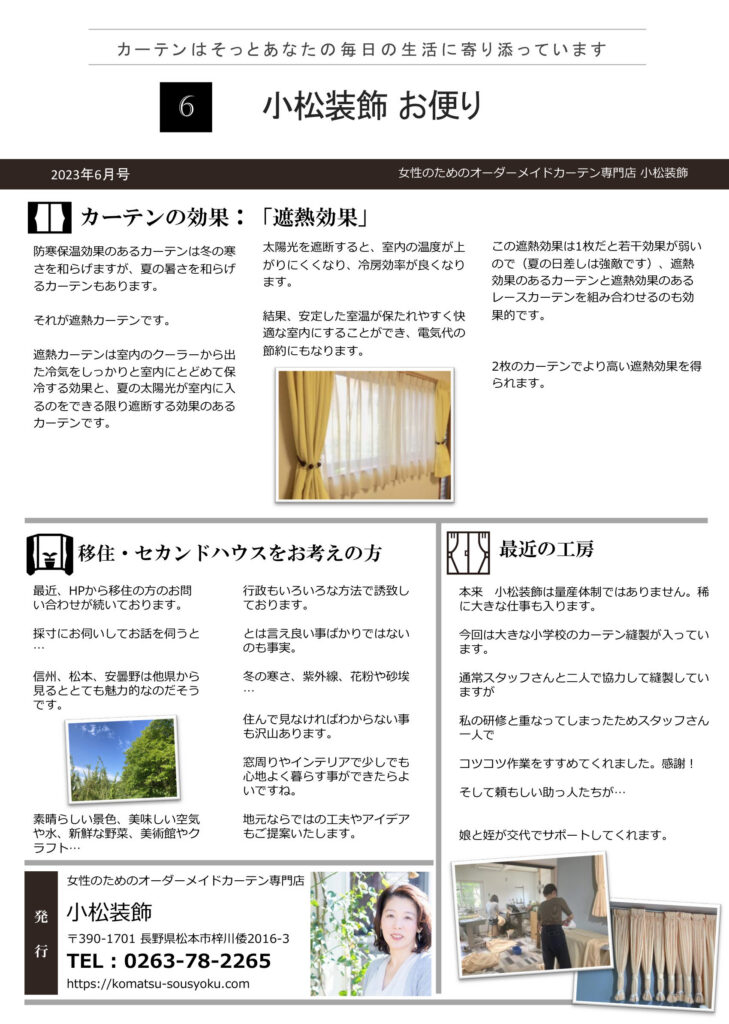 カーテンはそっとあなたの毎日の生活に寄り添っています

6

小松装飾 お便り

2023年6月号

女性のためのオーダーメイドカーテン専門店 小松装飾

カーテンの効果：「遮熱効果」

防寒保温効果のあるカーテンは冬の寒さを和らげますが、夏の暑さを和らげるカーテンもあります。

それが遮熱カーテンです。

遮熱カーテンは室内のクーラーから出た冷気をしっかりと室内にとどめて保冷する効果と、夏の太陽光が室内に入るのをできる限り遮断する効果のあるカーテンです。

太陽光を遮断すると、室内の温度が上がりにくくなり、冷房効率が良くなります。

結果、安定した室温が保たれやすく快適な室内にすることができ、電気代の節約にもなります。

この遮熱効果は1枚だと若干効果が弱いので（夏の日差しは強敵です）、遮熱効果のあるカーテンと遮熱効果のあるレースカーテンを組み合わせるのも効果的です。

2枚のカーテンでより高い遮熱効果を得られます。

移住・セカンドハウスをお考えの方

最近、HPから移住の方のお問い合わせが続いております。

採寸にお伺いしてお話を伺うと…

信州、松本、安曇野は他県から見るととても魅力的なのだそうです。

素晴らしい景色、美味しい空気や水、新鮮な野菜、美術館やクラフト…

行政もいろいろな方法で誘致しております。

とは言え良い事ばかりではないのも事実。

冬の寒さ、紫外線、花粉や砂埃…

住んで見なければわからない事も沢山あります。

窓周りやインテリアで少しでも心地よく暮らす事ができたらよいですね。

地元ならではの工夫やアイデアもご提案いたします。

最近の工房

本来　小松装飾は量産体制ではありません。稀に大きな仕事も入ります。

今回は大きな小学校のカーテン縫製が入っています。

通常スタッフさんと二人で協力して縫製していますが

私の研修と重なってしまったためスタッフさん一人で

コツコツ作業をすすめてくれました。感謝！

そして頼もしい助っ人たちが…

娘と姪が交代でサポートしてくれます。

発行

女性のためのオーダーメイドカーテン専門店

小松装飾

〒390-1701 長野県松本市梓川倭2016-3

TEL：0263-78-2265

https://komatsu-sousyoku.com